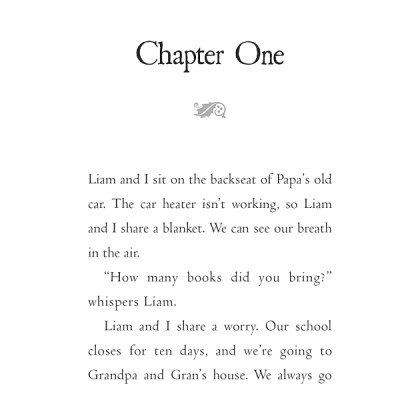 Chapter One

Liam and I sit on the backseat of Papa's old car. The car heater isn't working, so Liam and I share a blanket. We can see our breath in the air.

"How many books did you bring?" whispers Liam.

Liam and I share a worry. Our school closes for ten days, and we're going to Grandpa and Gran's house. We always go